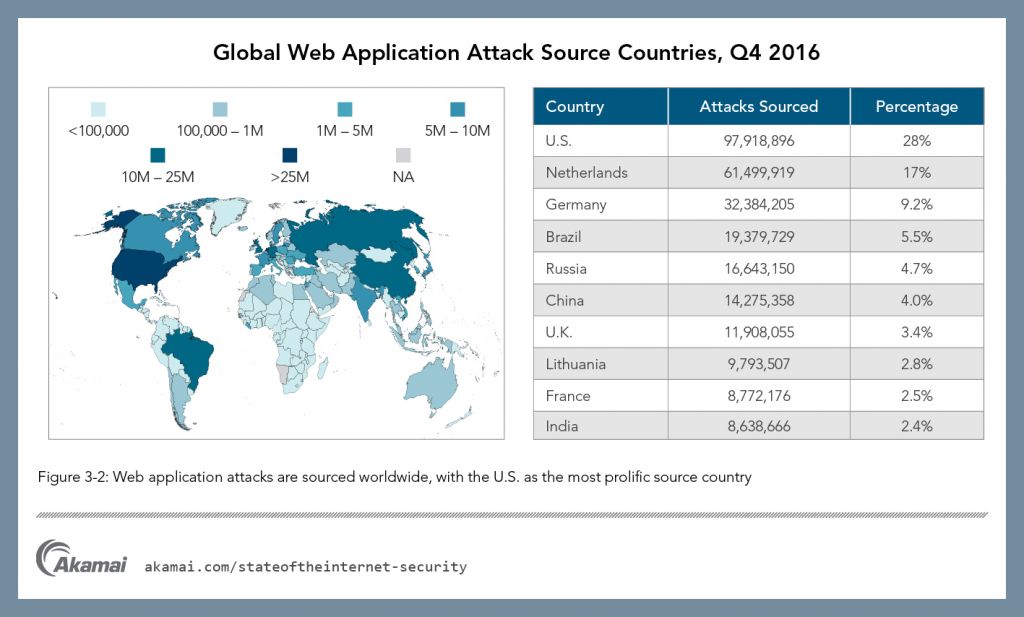 Global Web Application Attack Source Countries, Q4 2016

<100,000
100,000 – 1M
1M – 5M
5M – 10M
10M – 25M
>25M
NA

| Country | Attacks Sourced | Percentage |
|---|---|---|
| U.S. | 97,918,896 | 28% |
| Netherlands | 61,499,919 | 17% |
| Germany | 32,384,205 | 9.2% |
| Brazil | 19,379,729 | 5.5% |
| Russia | 16,643,150 | 4.7% |
| China | 14,275,358 | 4.0% |
| U.K. | 11,908,055 | 3.4% |
| Lithuania | 9,793,507 | 2.8% |
| France | 8,772,176 | 2.5% |
| India | 8,638,666 | 2.4% |

Figure 3-2: Web application attacks are sourced worldwide, with the U.S. as the most prolific source country

Akamai akamai.com/stateoftheinternet-security